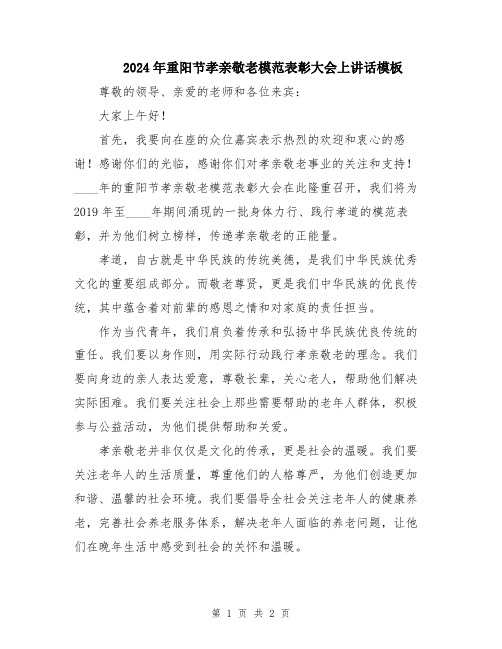 2024年重阳节孝亲敬老模范表彰大会上讲话模板

尊敬的领导、亲爱的老师和各位来宾：

大家上午好！

首先，我要向在座的众位嘉宾表示热烈的欢迎和衷心的感谢！感谢你们的光临，感谢你们对孝亲敬老事业的关注和支持！____年的重阳节孝亲敬老模范表彰大会在此隆重召开，我们将为2019年至____年期间涌现的一批身体力行、践行孝道的模范表彰，并为他们树立榜样，传递孝亲敬老的正能量。

孝道，自古就是中华民族的传统美德，是我们中华民族优秀文化的重要组成部分。而敬老尊贤，更是我们中华民族的优良传统，其中蕴含着对前辈的感恩之情和对家庭的责任担当。

作为当代青年，我们肩负着传承和弘扬中华民族优良传统的重任。我们要以身作则，用实际行动践行孝亲敬老的理念。我们要向身边的亲人表达爱意，尊敬长辈，关心老人，帮助他们解决实际困难。我们要关注社会上那些需要帮助的老年人群体，积极参与公益活动，为他们提供帮助和关爱。

孝亲敬老并非仅仅是文化的传承，更是社会的温暖。我们要关注老年人的生活质量，尊重他们的人格尊严，为他们创造更加和谐、温馨的社会环境。我们要倡导全社会关注老年人的健康养老，完善社会养老服务体系，解决老年人面临的养老问题，让他们在晚年生活中感受到社会的关怀和温暖。

第 1 页 共 2 页